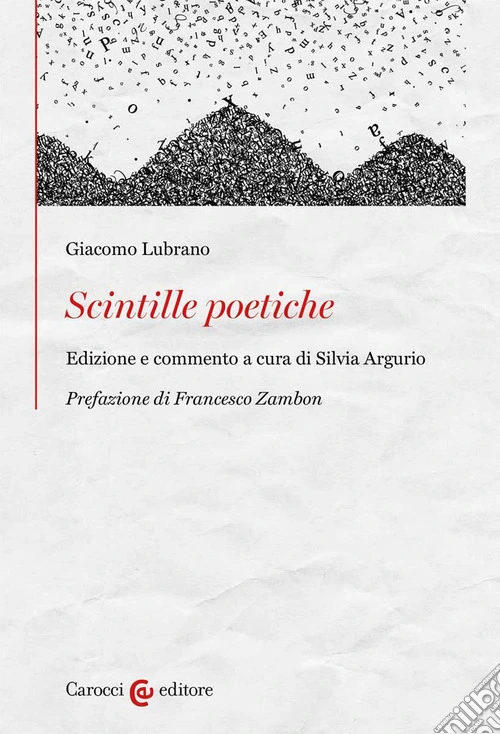 Giacomo Lubrano

Scintille poetiche

Edizione e commento a cura di Silvia Argurio

Prefazione di Francesco Zambon

Carocci editore